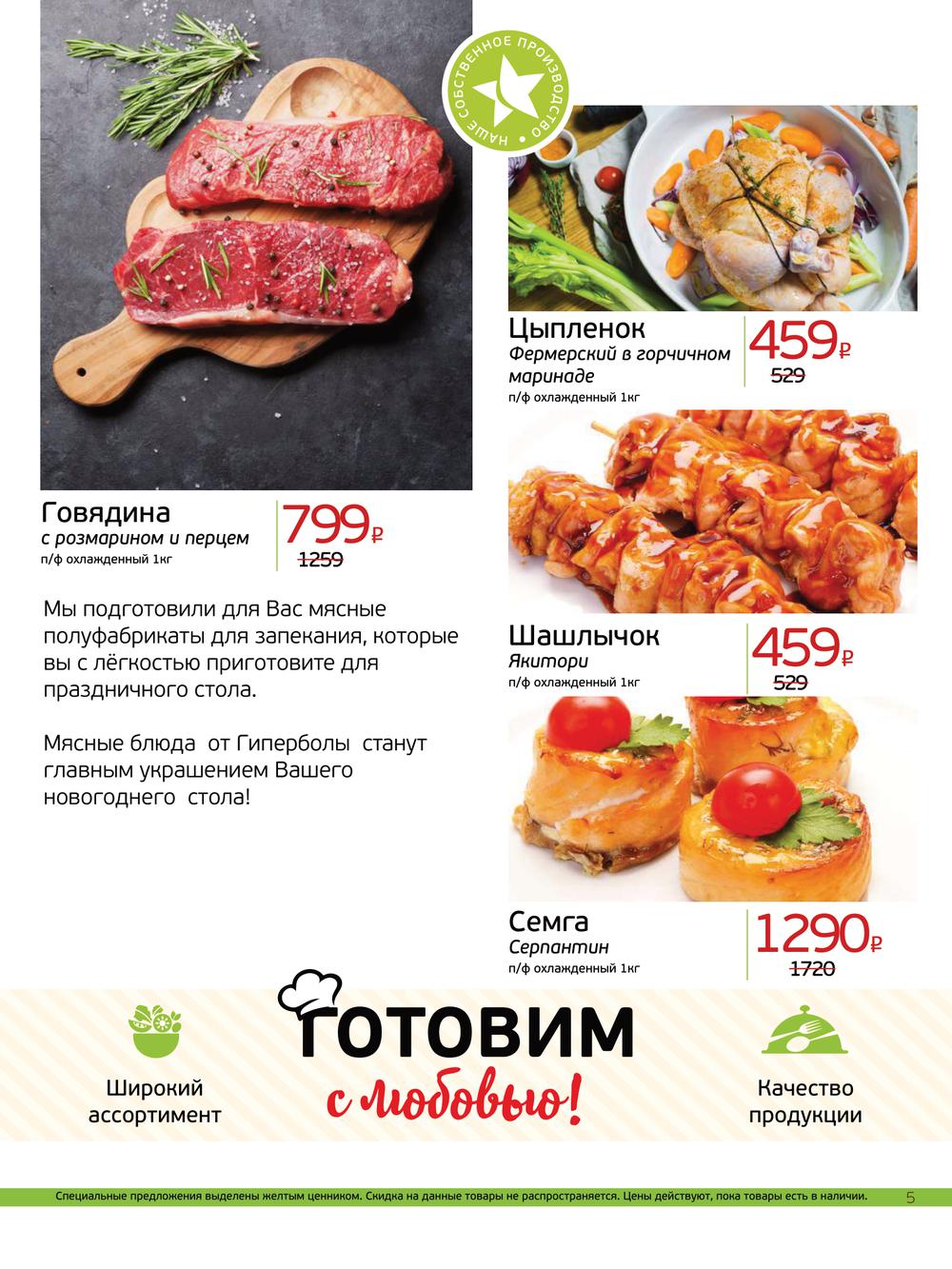 НАШЕ СОБСТВЕННОЕ ПРОИЗВОДСТВО

Говядина
с розмарином и перцем
п/ф охлажденный 1кг

799₽
1259

Мы подготовили для Вас мясные полуфабрикаты для запекания, которые вы с лёгкостью приготовите для праздничного стола.

Мясные блюда от Гиперболы станут главным украшением Вашего новогоднего стола!

Цыпленок
Фермерский в горчичном маринаде
п/ф охлажденный 1кг

459₽
529

Шашлычок
Якитори
п/ф охлажденный 1кг

459₽
529

Семга
Серпантин
п/ф охлажденный 1кг

1290₽
1720

Широкий ассортимент

ГОТОВИМ
с любовью!

Качество продукции

Специальные предложения выделены желтым ценником. Скидка на данные товары не распространяется. Цены действуют, пока товары есть в наличии. 5